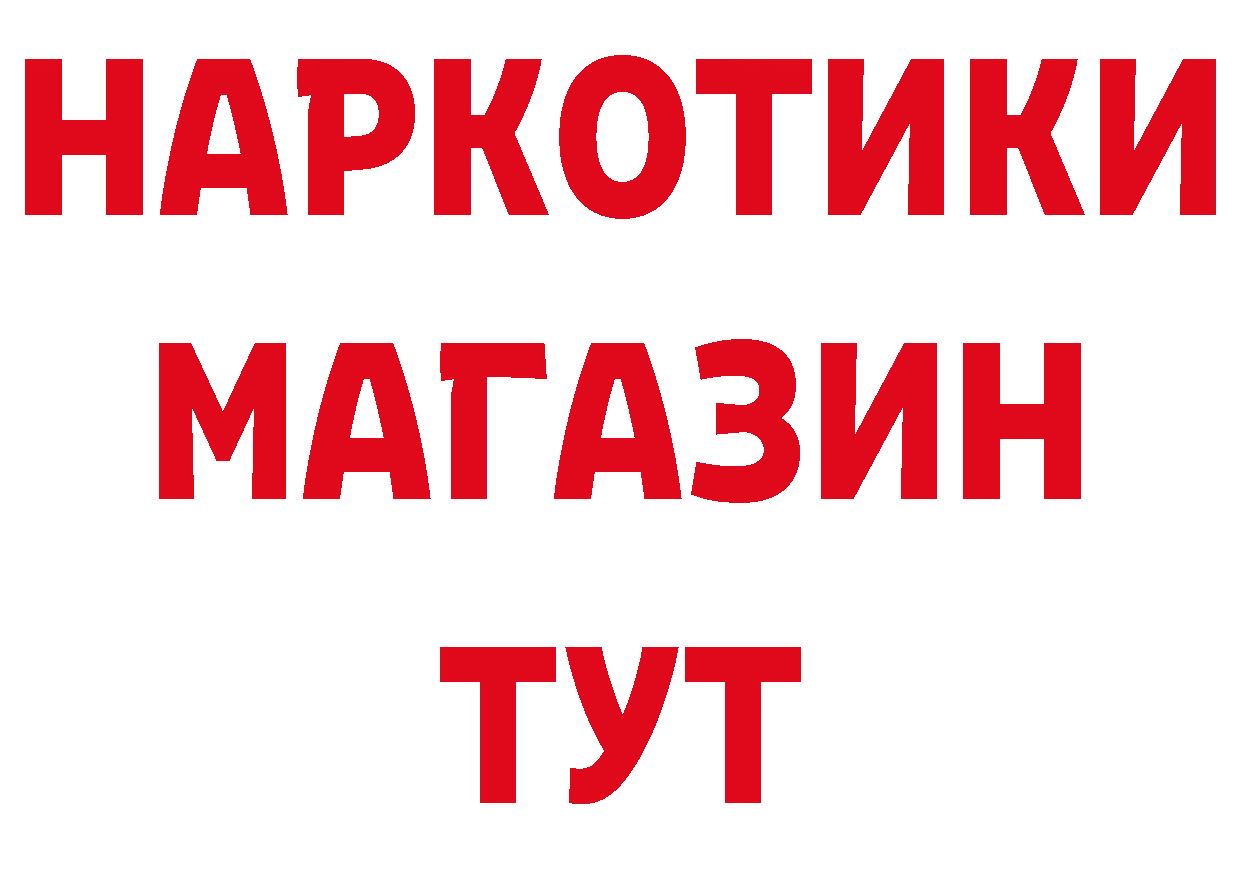 НАРКОТИКИ
МАГАЗИН
ТУТ